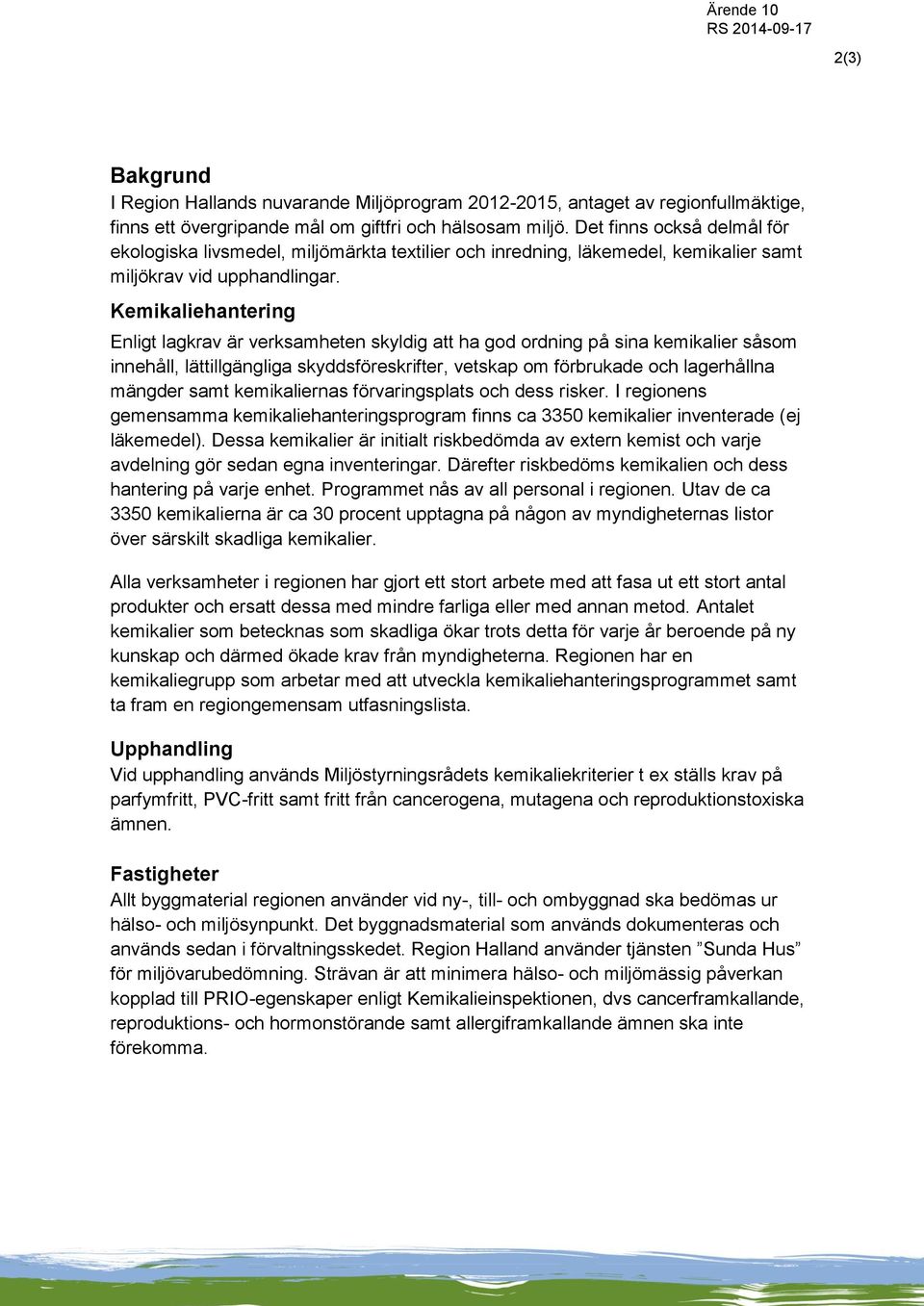 Ärende 10
RS 2014-09-17

2(3)

Bakgrund
I Region Hallands nuvarande Miljöprogram 2012-2015, antaget av regionfullmäktige, finns ett övergripande mål om giftfri och hälsosam miljö. Det finns också delmål för ekologiska livsmedel, miljömärkta textilier och inredning, läkemedel, kemikalier samt miljökrav vid upphandlingar.

Kemikaliehantering
Enligt lagkrav är verksamheten skyldig att ha god ordning på sina kemikalier såsom innehåll, lättillgängliga skyddsföreskrifter, vetskap om förbrukade och lagerhållna mängder samt kemikaliernas förvaringsplats och dess risker. I regionens gemensamma kemikaliehanteringsprogram finns ca 3350 kemikalier inventerade (ej läkemedel). Dessa kemikalier är initialt riskbedömda av extern kemist och varje avdelning gör sedan egna inventeringar. Därefter riskbedöms kemikalien och dess hantering på varje enhet. Programmet nås av all personal i regionen. Utav de ca 3350 kemikalierna är ca 30 procent upptagna på någon av myndigheternas listor över särskilt skadliga kemikalier.

Alla verksamheter i regionen har gjort ett stort arbete med att fasa ut ett stort antal produkter och ersatt dessa med mindre farliga eller med annan metod. Antalet kemikalier som betecknas som skadliga ökar trots detta för varje år beroende på ny kunskap och därmed ökade krav från myndigheterna. Regionen har en kemikaliegrupp som arbetar med att utveckla kemikaliehanteringsprogrammet samt ta fram en regiongemensam utfasningslista.

Upphandling
Vid upphandling används Miljöstyrningsrådets kemikaliekriterier t ex ställs krav på parfymfritt, PVC-fritt samt fritt från cancerogena, mutagena och reproduktionstoxiska ämnen.

Fastigheter
Allt byggmaterial regionen använder vid ny-, till- och ombyggnad ska bedömas ur hälso- och miljösynpunkt. Det byggnadsmaterial som används dokumenteras och används sedan i förvaltningsskedet. Region Halland använder tjänsten ”Sunda Hus” för miljövarubedömning. Strävan är att minimera hälso- och miljömässig påverkan kopplad till PRIO-egenskaper enligt Kemikalieinspektionen, dvs cancerframkallande, reproduktions- och hormonstörande samt allergiframkallande ämnen ska inte förekomma.